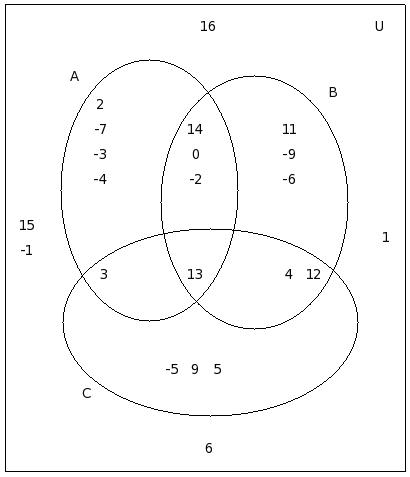 16

U

A

B

2
-7
-3
-4

14
0
-2

11
-9
-6

15
-1

1

3

13

4 12

-5 9 5

C

6